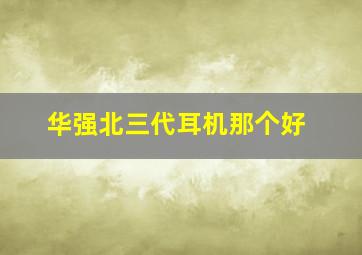 华强北三代耳机那个好